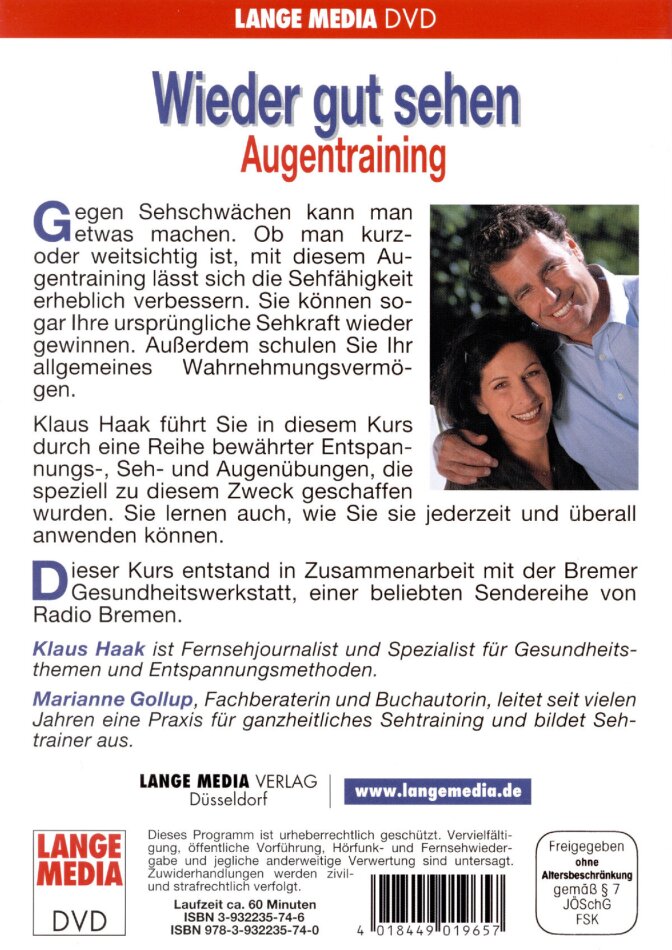 LANGE MEDIA DVD

Wieder gut sehen
Augentraining

Gegen Sehschwächen kann man etwas machen. Ob man kurz- oder weitsichtig ist, mit diesem Augentraining lässt sich die Sehfähigkeit erheblich verbessern. Sie können sogar Ihre ursprüngliche Sehkraft wieder gewinnen. Außerdem schulen Sie Ihr allgemeines Wahrnehmungsvermögen.

Klaus Haak führt Sie in diesem Kurs durch eine Reihe bewährter Entspannungs-, Seh- und Augenübungen, die speziell zu diesem Zweck geschaffen wurden. Sie lernen auch, wie Sie sie jederzeit und überall anwenden können.

Dieser Kurs entstand in Zusammenarbeit mit der Bremer Gesundheitswerkstatt, einer beliebten Sendereihe von Radio Bremen.

Klaus Haak ist Fernsehjournalist und Spezialist für Gesundheitsthemen und Entspannungsmethoden.

Marianne Gollup, Fachberaterin und Buchautorin, leitet seit vielen Jahren eine Praxis für ganzheitliches Sehtraining und bildet Sehtrainer aus.

LANGE MEDIA VERLAG
Düsseldorf

www.langemedia.de

LANGE MEDIA
DVD

Dieses Programm ist urheberrechtlich geschützt. Vervielfältigung, öffentliche Vorführung, Hörfunk- und Fernsehwiedergabe und jegliche anderweitige Verwertung sind untersagt. Zuwiderhandlungen werden zivil- und strafrechtlich verfolgt.

Laufzeit ca. 60 Minuten
ISBN 3-932235-74-6
ISBN 978-3-932235-74-0

4 018449 019657

Freigegeben ohne Altersbeschränkung gemäß § 7 JÖSchG FSK